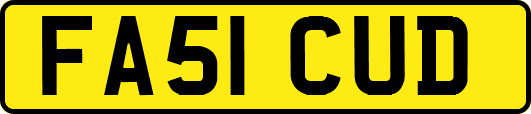 FA51 CUD